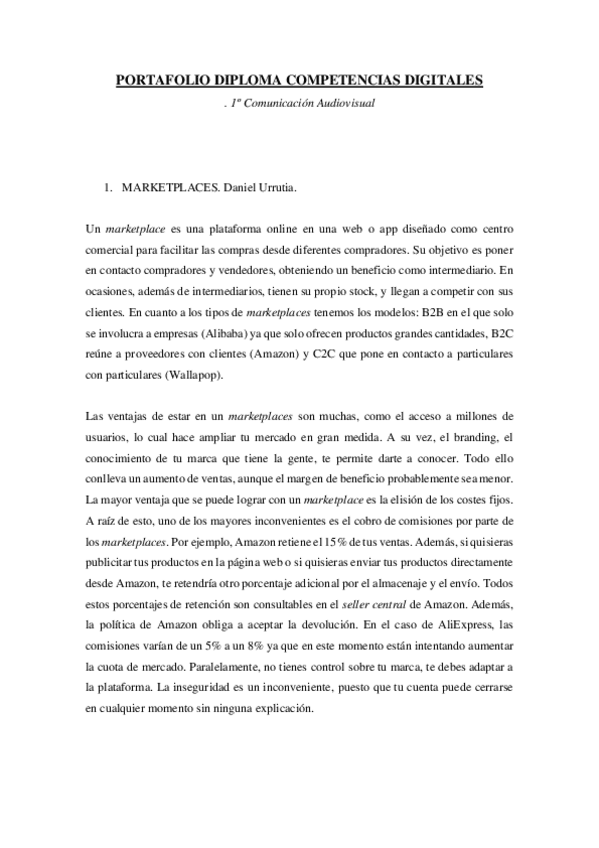 PORTAFOLIO DIPLOMA COMPETENCIAS DIGITALES

. 1º Comunicación Audiovisual

1. MARKETPLACES. Daniel Urrutia.

Un marketplace es una plataforma online en una web o app diseñado como centro comercial para facilitar las compras desde diferentes compradores. Su objetivo es poner en contacto compradores y vendedores, obteniendo un beneficio como intermediario. En ocasiones, además de intermediarios, tienen su propio stock, y llegan a competir con sus clientes. En cuanto a los tipos de marketplaces tenemos los modelos: B2B en el que solo se involucra a empresas (Alibaba) ya que solo ofrecen productos grandes cantidades, B2C reúne a proveedores con clientes (Amazon) y C2C que pone en contacto a particulares con particulares (Wallapop).

Las ventajas de estar en un marketplaces son muchas, como el acceso a millones de usuarios, lo cual hace ampliar tu mercado en gran medida. A su vez, el branding, el conocimiento de tu marca que tiene la gente, te permite darte a conocer. Todo ello conlleva un aumento de ventas, aunque el margen de beneficio probablemente sea menor. La mayor ventaja que se puede lograr con un marketplace es la elisión de los costes fijos. A raíz de esto, uno de los mayores inconvenientes es el cobro de comisiones por parte de los marketplaces. Por ejemplo, Amazon retiene el 15% de tus ventas. Además, si quisieras publicitar tus productos en la página web o si quisieras enviar tus productos directamente desde Amazon, te retendría otro porcentaje adicional por el almacenaje y el envío. Todos estos porcentajes de retención son consultables en el seller central de Amazon. Además, la política de Amazon obliga a aceptar la devolución. En el caso de AliExpress, las comisiones varían de un 5% a un 8% ya que en este momento están intentando aumentar la cuota de mercado. Paralelamente, no tienes control sobre tu marca, te debes adaptar a la plataforma. La inseguridad es un inconveniente, puesto que tu cuenta puede cerrarse en cualquier momento sin ninguna explicación.